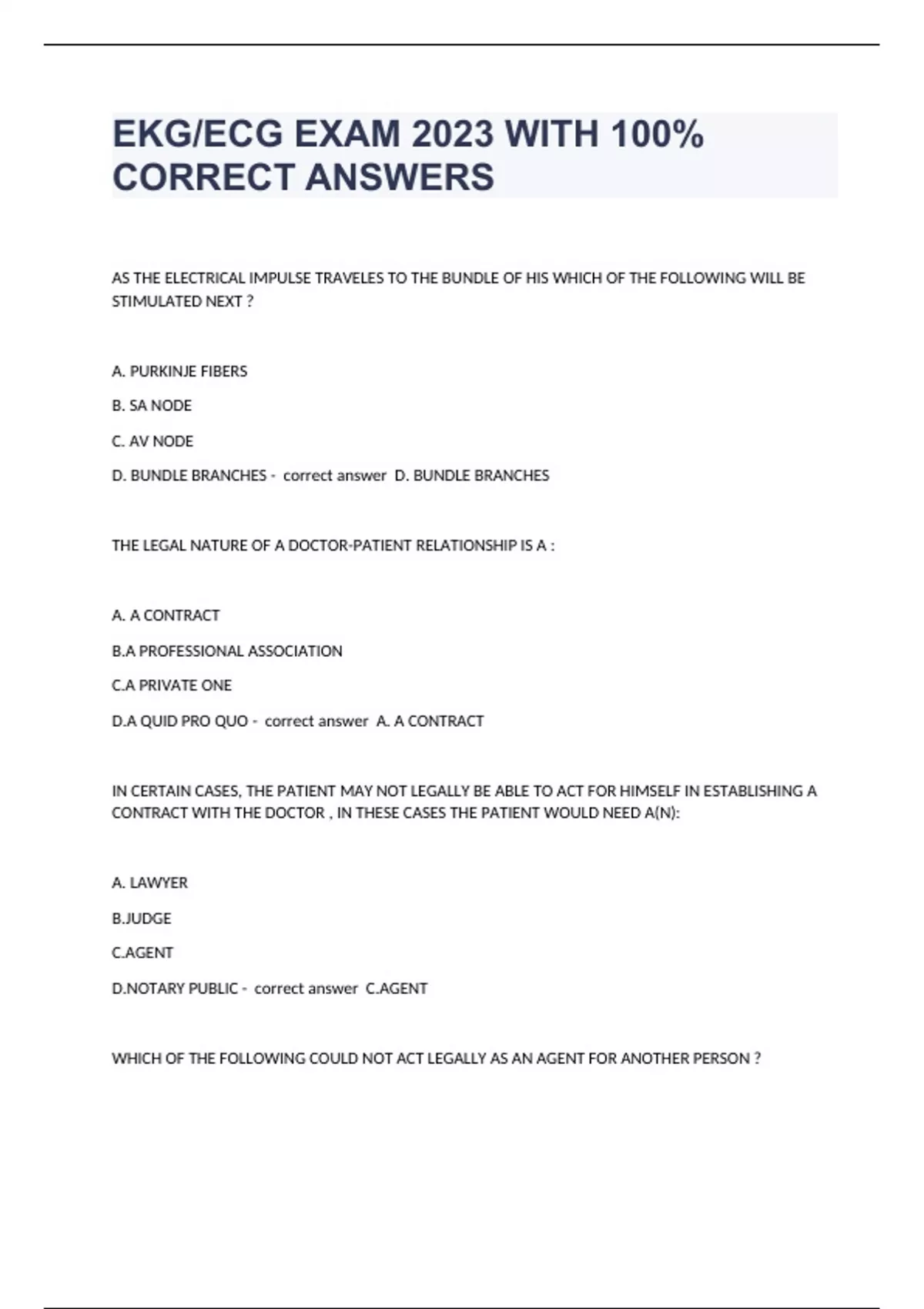 EKG/ECG EXAM 2023 WITH 100% CORRECT ANSWERS

AS THE ELECTRICAL IMPULSE TRAVELES TO THE BUNDLE OF HIS WHICH OF THE FOLLOWING WILL BE STIMULATED NEXT ?

A. PURKINJE FIBERS

B. SA NODE

C. AV NODE

D. BUNDLE BRANCHES - correct answer D. BUNDLE BRANCHES

THE LEGAL NATURE OF A DOCTOR-PATIENT RELATIONSHIP IS A :

A. A CONTRACT

B.A PROFESSIONAL ASSOCIATION

C.A PRIVATE ONE

D.A QUID PRO QUO - correct answer A. A CONTRACT

IN CERTAIN CASES, THE PATIENT MAY NOT LEGALLY BE ABLE TO ACT FOR HIMSELF IN ESTABLISHING A CONTRACT WITH THE DOCTOR , IN THESE CASES THE PATIENT WOULD NEED A(N):

A. LAWYER

B.JUDGE

C.AGENT

D.NOTARY PUBLIC - correct answer C.AGENT

WHICH OF THE FOLLOWING COULD NOT ACT LEGALLY AS AN AGENT FOR ANOTHER PERSON ?